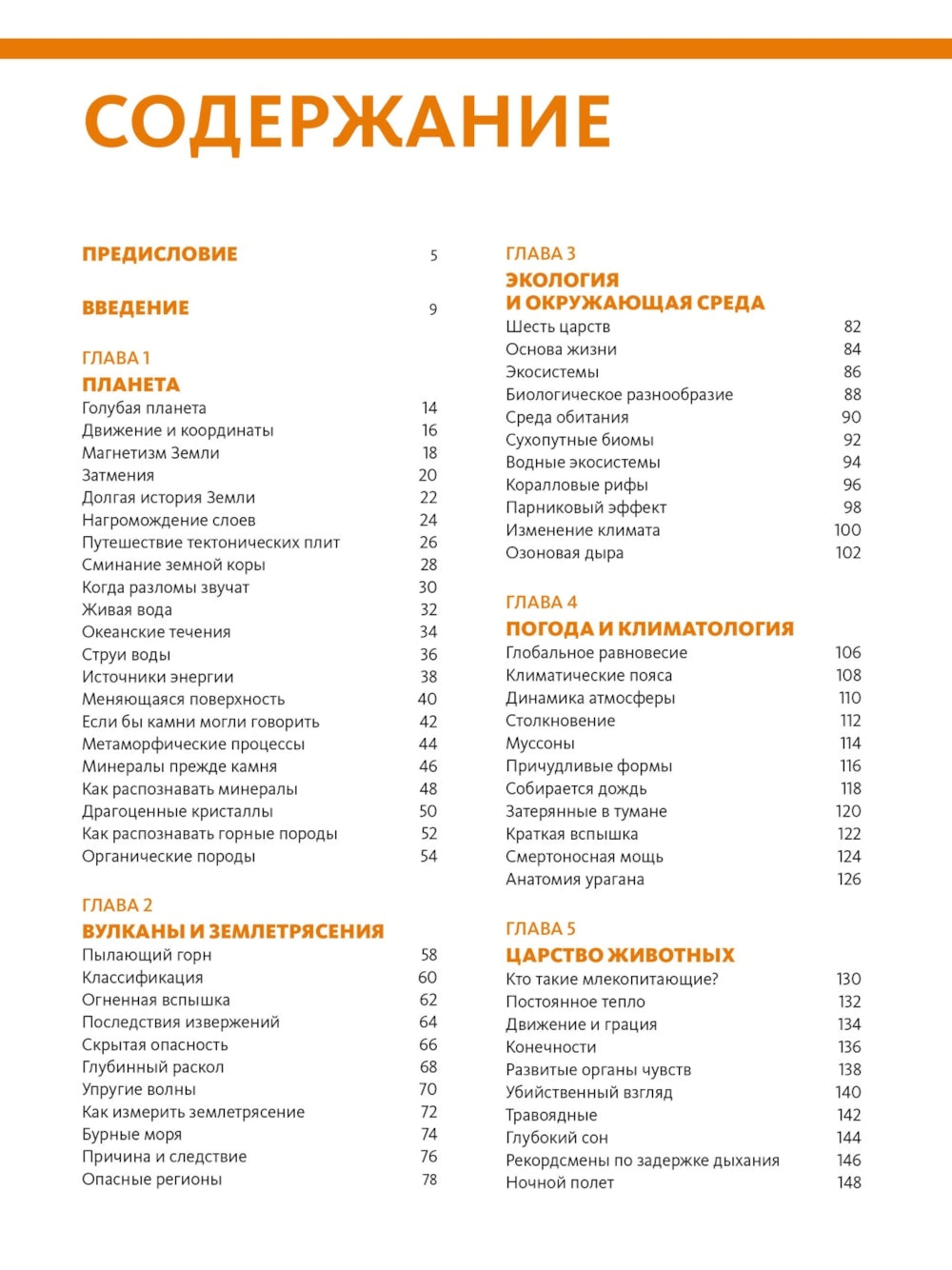 СОДЕРЖАНИЕ

ПРЕДИСЛОВИЕ 5

ВВЕДЕНИЕ 9

ГЛАВА 1
ПЛАНЕТА
Голубая планета 14
Движение и координаты 16
Магнетизм Земли 18
Затмения 20
Долгая история Земли 22
Нагромождение слоев 24
Путешествие тектонических плит 26
Сминание земной коры 28
Когда разломы звучат 30
Живая вода 32
Океанские течения 34
Струи воды 36
Источники энергии 38
Меняющаяся поверхность 40
Если бы камни могли говорить 42
Метаморфические процессы 44
Минералы прежде камня 46
Как распознавать минералы 48
Драгоценные кристаллы 50
Как распознавать горные породы 52
Органические породы 54

ГЛАВА 2
ВУЛКАНЫ И ЗЕМЛЕТРЯСЕНИЯ
Пылающий горн 58
Классификация 60
Огненная вспышка 62
Последствия извержений 64
Скрытая опасность 66
Глубинный раскол 68
Упругие волны 70
Как измерить землетрясение 72
Бурные моря 74
Причина и следствие 76
Опасные регионы 78

ГЛАВА 3
ЭКОЛОГИЯ И ОКРУЖАЮЩАЯ СРЕДА
Шесть царств 82
Основа жизни 84
Экосистемы 86
Биологическое разнообразие 88
Среда обитания 90
Сухопутные биомы 92
Водные экосистемы 94
Коралловые рифы 96
Парниковый эффект 98
Изменение климата 100
Озоновая дыра 102

ГЛАВА 4
ПОГОДА И КЛИМАТОЛОГИЯ
Глобальное равновесие 106
Климатические пояса 108
Динамика атмосферы 110
Столкновение 112
Муссоны 114
Причудливые формы 116
Собирается дождь 118
Затерянные в тумане 120
Краткая вспышка 122
Смертоносная мощь 124
Анатомия урагана 126

ГЛАВА 5
ЦАРСТВО ЖИВОТНЫХ
Кто такие млекопитающие? 130
Постоянное тепло 132
Движение и грация 134
Конечности 136
Развитые органы чувств 138
Убийственный взгляд 140
Травоядные 142
Глубокий сон 144
Рекордсмены по задержке дыхания 146
Ночной полет 148